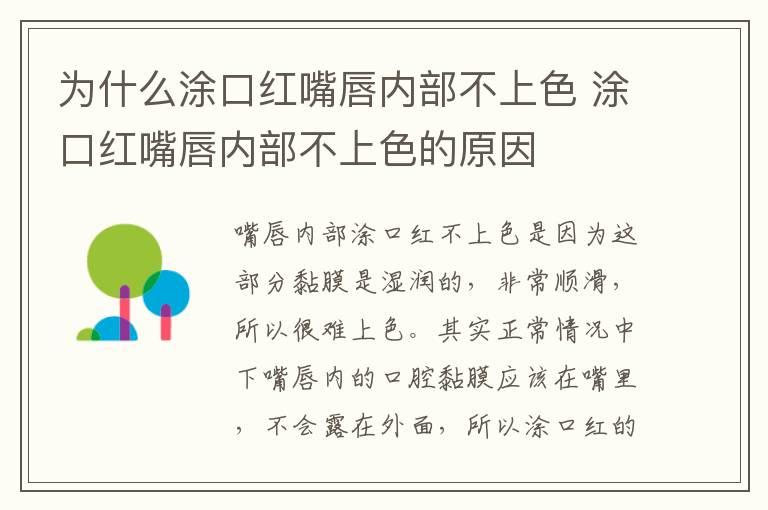 为什么涂口红嘴唇内部不上色 涂口红嘴唇内部不上色的原因

嘴唇内部涂口红不上色是因为这部分黏膜是湿润的，非常顺滑，所以很难上色。其实正常情况中下嘴唇内的口腔黏膜应该在嘴里，不会露在外面，所以涂口红的